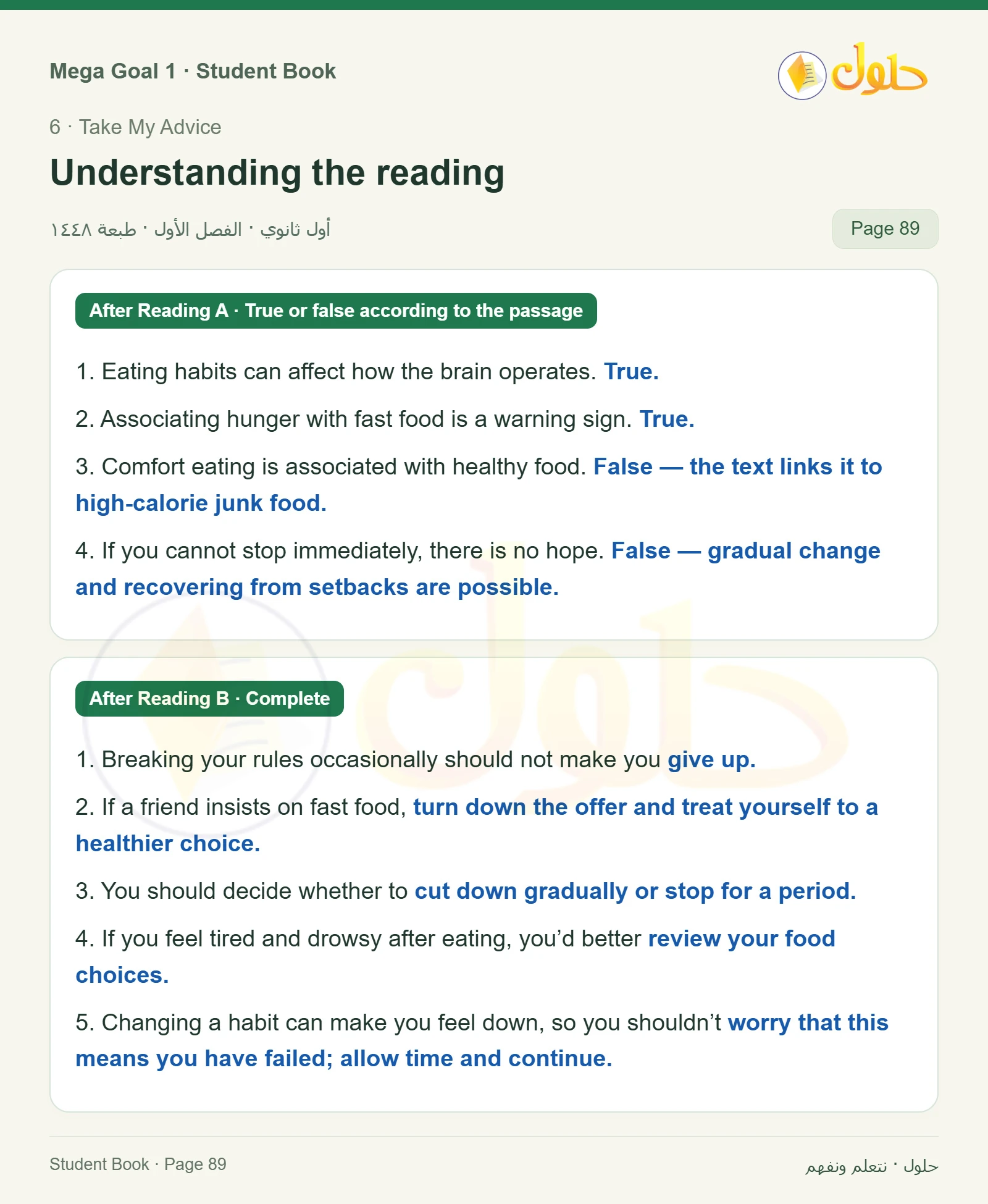 Mega Goal 1 · Student Book

حلول

6 · Take My Advice

Understanding the reading

أول ثانوي · الفصل الأول · طبعة ١٤٤٨

Page 89

After Reading A · True or false according to the passage

1. Eating habits can affect how the brain operates. True.

2. Associating hunger with fast food is a warning sign. True.

3. Comfort eating is associated with healthy food. False — the text links it to high-calorie junk food.

4. If you cannot stop immediately, there is no hope. False — gradual change and recovering from setbacks are possible.

After Reading B · Complete

1. Breaking your rules occasionally should not make you give up.

2. If a friend insists on fast food, turn down the offer and treat yourself to a healthier choice.

3. You should decide whether to cut down gradually or stop for a period.

4. If you feel tired and drowsy after eating, you'd better review your food choices.

5. Changing a habit can make you feel down, so you shouldn't worry that this means you have failed; allow time and continue.

Student Book · Page 89

حلول · نتعلم ونفهم